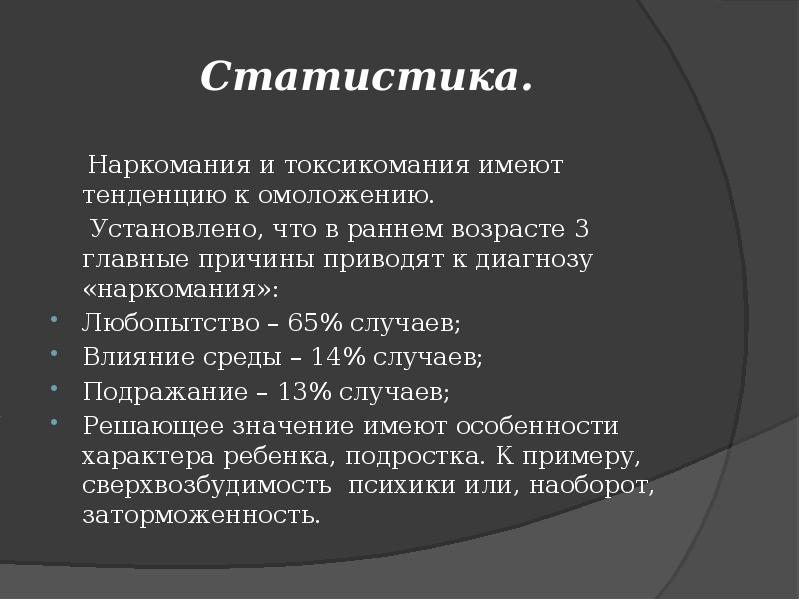 Статистика.

Наркомания и токсикомания имеют тенденцию к омоложению.

Установлено, что в раннем возрасте 3 главные причины приводят к диагнозу «наркомания»:

• Любопытство – 65% случаев;
• Влияние среды – 14% случаев;
• Подражание – 13% случаев;
• Решающее значение имеют особенности характера ребенка, подростка. К примеру, сверхвозбудимость психики или, наоборот, заторможенность.